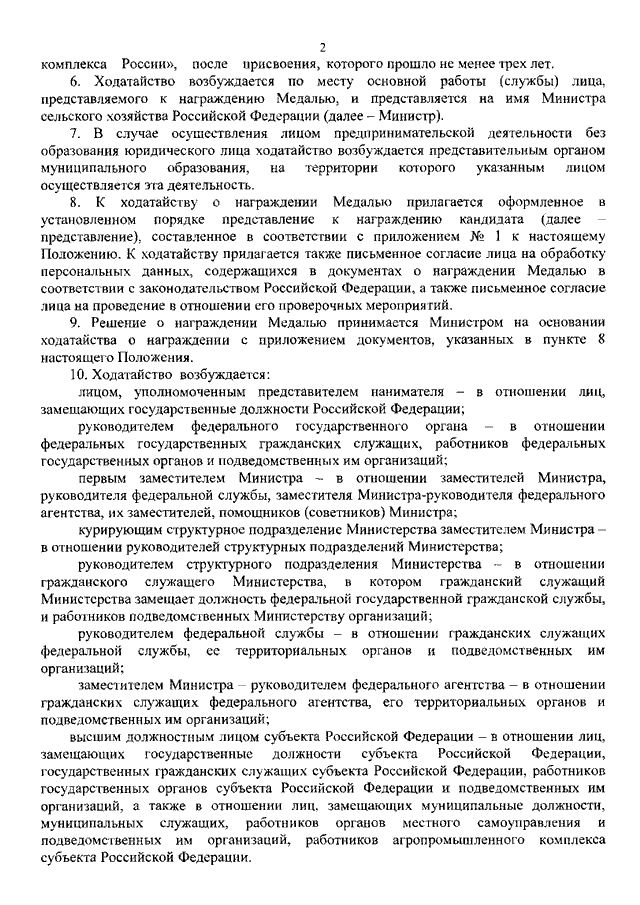 2

комплекса России», после присвоения, которого прошло не менее трех лет.

6. Ходатайство возбуждается по месту основной работы (службы) лица, представляемого к награждению Медалью, и представляется на имя Министра сельского хозяйства Российской Федерации (далее – Министр).

7. В случае осуществления лицом предпринимательской деятельности без образования юридического лица ходатайство возбуждается представительным органом муниципального образования, на территории которого указанным лицом осуществляется эта деятельность.

8. К ходатайству о награждении Медалью прилагается оформленное в установленном порядке представление к награждению кандидата (далее – представление), составленное в соответствии с приложением № 1 к настоящему Положению. К ходатайству прилагается также письменное согласие лица на обработку персональных данных, содержащихся в документах о награждении Медалью в соответствии с законодательством Российской Федерации, а также письменное согласие лица на проведение в отношении его проверочных мероприятий.

9. Решение о награждении Медалью принимается Министром на основании ходатайства о награждении с приложением документов, указанных в пункте 8 настоящего Положения.

10. Ходатайство возбуждается:

лицом, уполномоченным представителем нанимателя – в отношении лиц, замещающих государственные должности Российской Федерации;

руководителем федерального государственного органа – в отношении федеральных государственных гражданских служащих, работников федеральных государственных органов и подведомственных им организаций;

первым заместителем Министра – в отношении заместителей Министра, руководителя федеральной службы, заместителя Министра-руководителя федерального агентства, их заместителей, помощников (советников) Министра;

курирующим структурное подразделение Министерства заместителем Министра – в отношении руководителей структурных подразделений Министерства;

руководителем структурного подразделения Министерства – в отношении гражданского служащего Министерства, в котором гражданский служащий Министерства замещает должность федеральной государственной гражданской службы, и работников подведомственных Министерству организаций;

руководителем федеральной службы – в отношении гражданских служащих федеральной службы, ее территориальных органов и подведомственных им организаций;

заместителем Министра – руководителем федерального агентства – в отношении гражданских служащих федерального агентства, его территориальных органов и подведомственных им организаций;

высшим должностным лицом субъекта Российской Федерации – в отношении лиц, замещающих государственные должности субъекта Российской Федерации, государственных гражданских служащих субъекта Российской Федерации, работников государственных органов субъекта Российской Федерации и подведомственных им организаций, а также в отношении лиц, замещающих муниципальные должности, муниципальных служащих, работников органов местного самоуправления и подведомственных им организаций, работников агропромышленного комплекса субъекта Российской Федерации.